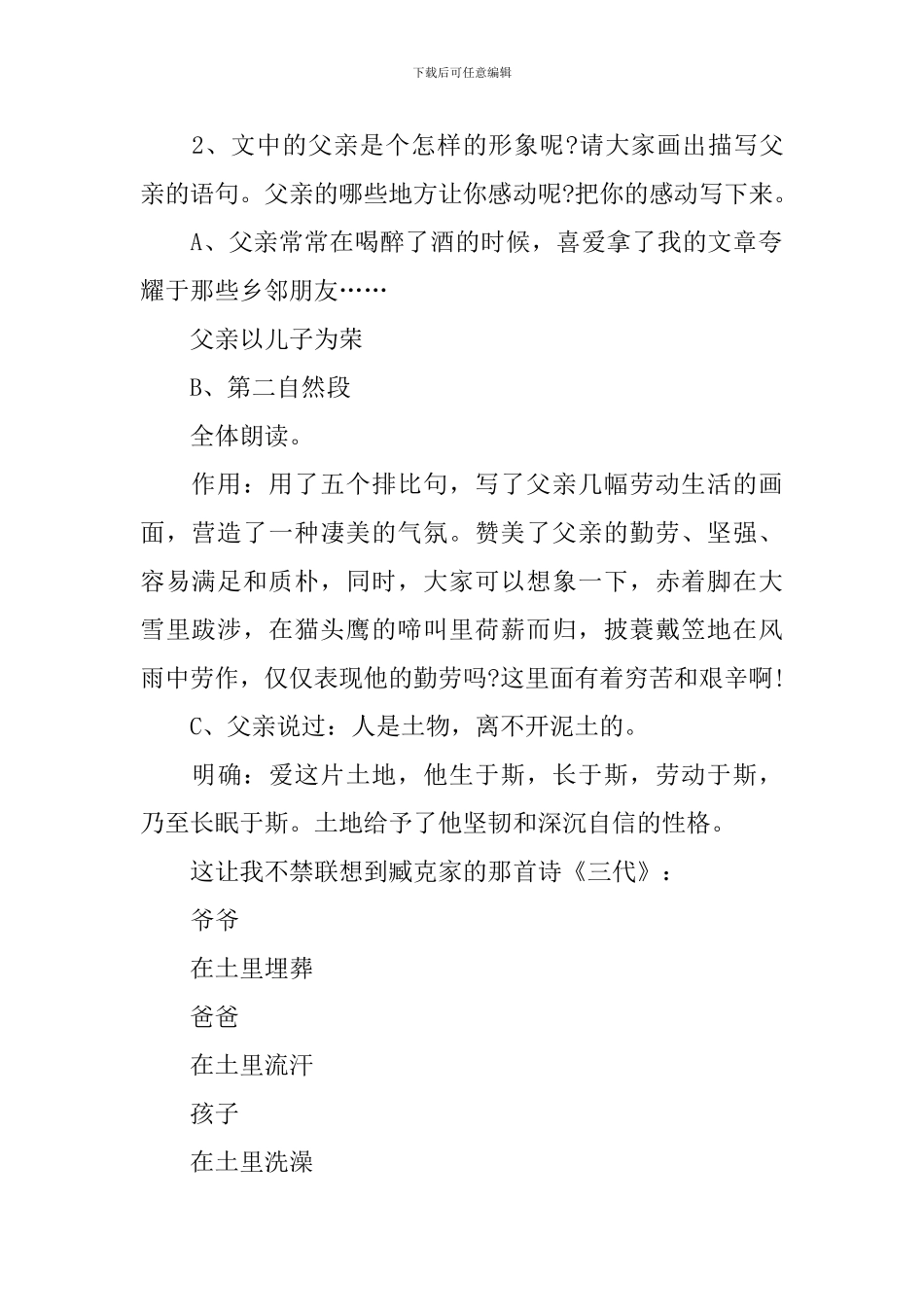 下载后可任意编辑

2、文中的父亲是个怎样的形象呢?请大家画出描写父亲的语句。父亲的哪些地方让你感动呢?把你的感动写下来。

A、父亲常常在喝醉了酒的时候，喜爱拿了我的文章夸耀于那些乡邻朋友……

父亲以儿子为荣

B、第二自然段

全体朗读。

作用：用了五个排比句，写了父亲几幅劳动生活的画面，营造了一种凄美的气氛。赞美了父亲的勤劳、坚强、容易满足和质朴，同时，大家可以想象一下，赤着脚在大雪里跋涉，在猫头鹰的啼叫里荷薪而归，披蓑戴笠地在风雨中劳作，仅仅表现他的勤劳吗?这里面有着穷苦和艰辛啊!

C、父亲说过：人是土物，离不开泥土的。

明确：爱这片土地，他生于斯，长于斯，劳动于斯，乃至长眠于斯。土地给予了他坚韧和深沉自信的性格。

这让我不禁联想到臧克家的那首诗《三代》：

爷爷

在土里埋葬

爸爸

在土里流汗

孩子

在土里洗澡